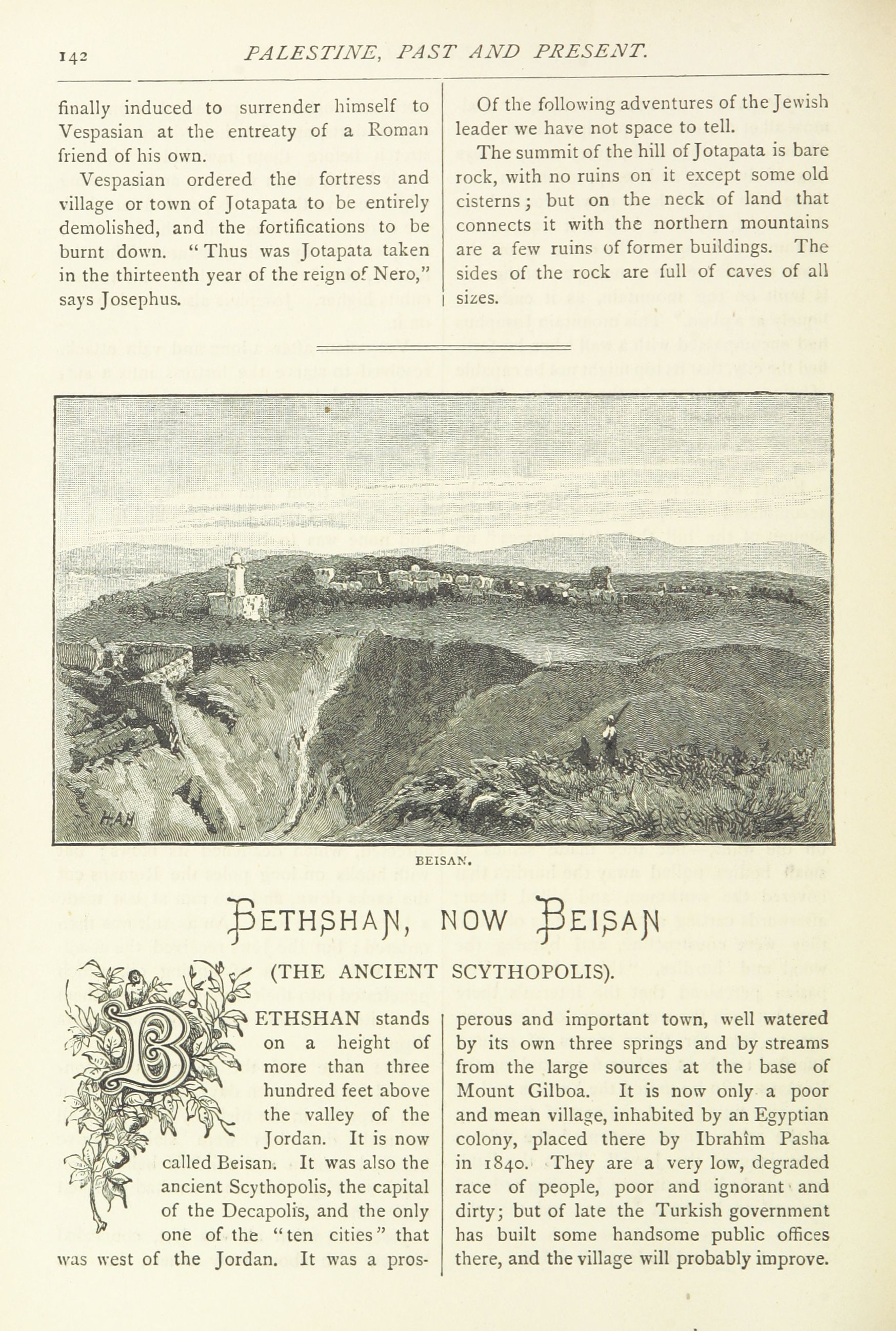 142 PALESTINE, PAST AND PRESENT.

finally induced to surrender himself to Vespasian at the entreaty of a Roman friend of his own.

Vespasian ordered the fortress and village or town of Jotapata to be entirely demolished, and the fortifications to be burnt down. "Thus was Jotapata taken in the thirteenth year of the reign of Nero," says Josephus.

Of the following adventures of the Jewish leader we have not space to tell.

The summit of the hill of Jotapata is bare rock, with no ruins on it except some old cisterns; but on the neck of land that connects it with the northern mountains are a few ruins of former buildings. The sides of the rock are full of caves of all sizes.

HAH

BEISAN.

BETHSHAN, NOW BEISAN

(THE ANCIENT SCYTHOPOLIS).

BETHSHAN stands on a height of more than three hundred feet above the valley of the Jordan. It is now called Beisan. It was also the ancient Scythopolis, the capital of the Decapolis, and the only one of the "ten cities" that was west of the Jordan. It was a prosperous and important town, well watered by its own three springs and by streams from the large sources at the base of Mount Gilboa. It is now only a poor and mean village, inhabited by an Egyptian colony, placed there by Ibrahîm Pasha in 1840. They are a very low, degraded race of people, poor and ignorant and dirty; but of late the Turkish government has built some handsome public offices there, and the village will probably improve.